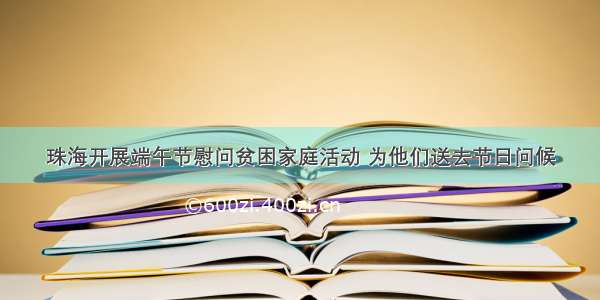 珠海开展端午节慰问贫困家庭活动 为他们送去节日问候

©600zi.400zi.cn